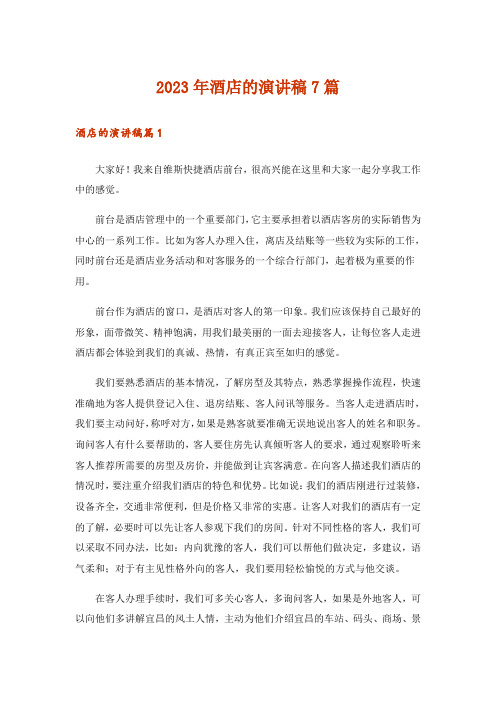 2023年酒店的演讲稿7篇

酒店的演讲稿篇1

大家好！我来自维斯快捷酒店前台，很高兴能在这里和大家一起分享我工作中的感觉。

前台是酒店管理中的一个重要部门，它主要承担着以酒店客房的实际销售为中心的一系列工作。比如为客人办理入住，离店及结账等一些较为实际的工作，同时前台还是酒店业务活动和对客服务的一个综合行部门，起着极为重要的作用。

前台作为酒店的窗口，是酒店对客人的第一印象。我们应该保持自己最好的形象，面带微笑、精神饱满，用我们最美丽的一面去迎接客人，让每位客人走进酒店都会体验到我们的真诚、热情，有真正宾至如归的感觉。

我们要熟悉酒店的基本情况，了解房型及其特点，熟悉掌握操作流程，快速准确地为客人提供登记入住、退房结账、客人问讯等服务。当客人走进酒店时，我们要主动问好，称呼对方，如果是熟客就要准确无误地说出客人的姓名和职务。询问客人有什么要帮助的，客人要住房先认真倾听客人的要求，通过观察聆听来客人推荐所需要的房型及房价，并能做到让宾客满意。在向客人描述我们酒店的情况时，要注重介绍我们酒店的特色和优势。比如说：我们的酒店刚进行过装修，设备齐全，交通非常便利，但是价格又非常的实惠。让客人对我们的酒店有一定的了解，必要时可以先让客人参观下我们的房间。针对不同性格的客人，我们可以采取不同办法，比如：内向犹豫的客人，我们可以帮他们做决定，多建议，语气柔和；对于有主见性格外向的客人，我们要用轻松愉悦的方式与他交谈。

在客人办理手续时，我们可多关心客人，多询问客人，如果是外地客人，可以向他们多讲解宜昌的风土人情，主动为他们介绍宜昌的车站、码头、商场、景